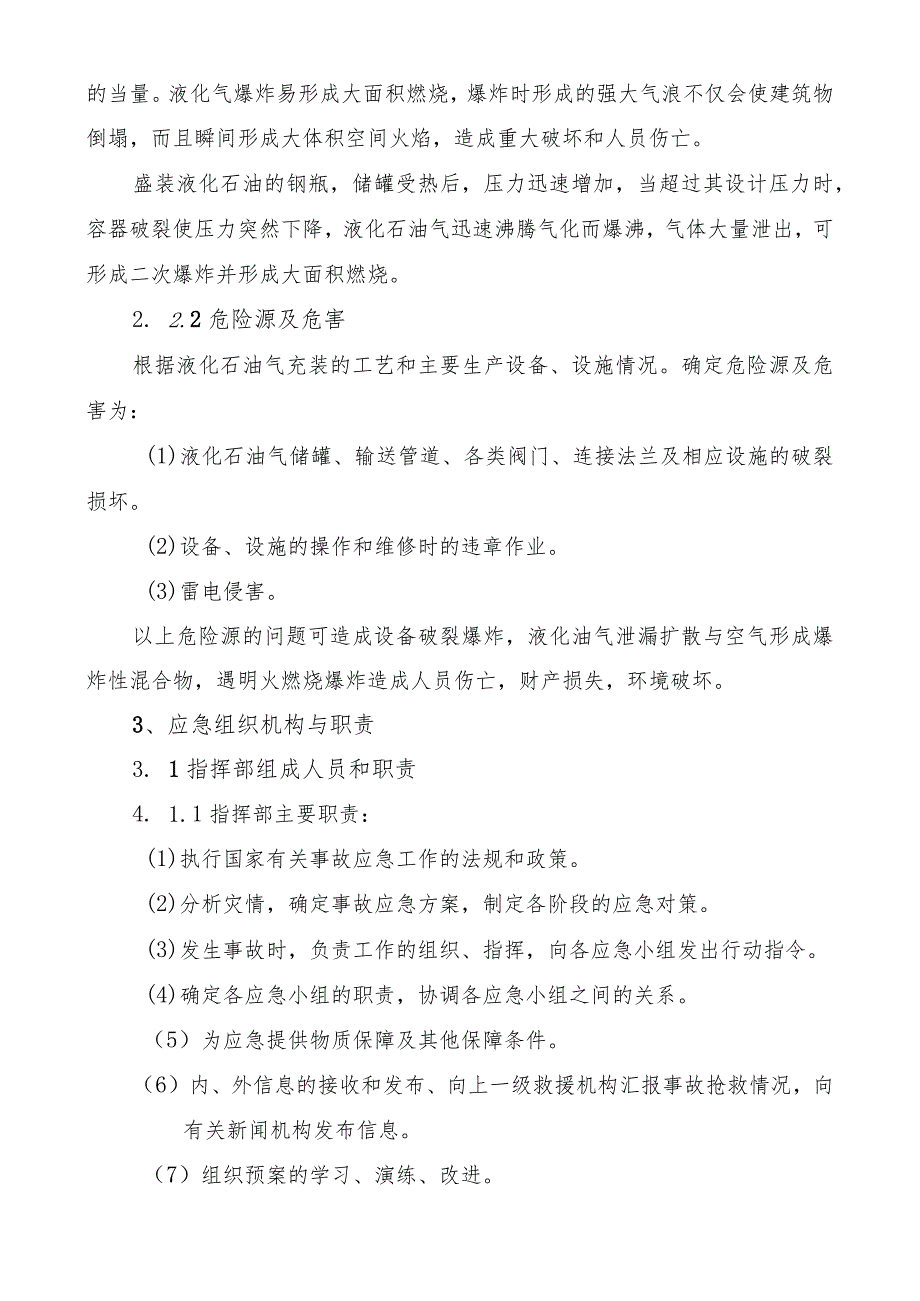 的当量。液化气爆炸易形成大面积燃烧，爆炸时形成的强大气浪不仅会使建筑物倒塌，而且瞬间形成大体积空间火焰，造成重大破坏和人员伤亡。

盛装液化石油的钢瓶，储罐受热后，压力迅速增加，当超过其设计压力时，容器破裂使压力突然下降，液化石油气迅速沸腾气化而爆沸，气体大量泄出，可形成二次爆炸并形成大面积燃烧。

2. 2.2危险源及危害

根据液化石油气充装的工艺和主要生产设备、设施情况。确定危险源及危害为：

(1)液化石油气储罐、输送管道、各类阀门、连接法兰及相应设施的破裂损坏。

(2)设备、设施的操作和维修时的违章作业。

(3)雷电侵害。

以上危险源的问题可造成设备破裂爆炸，液化油气泄漏扩散与空气形成爆炸性混合物，遇明火燃烧爆炸造成人员伤亡，财产损失，环境破坏。

3、应急组织机构与职责

3. 1指挥部组成人员和职责

4. 1.1指挥部主要职责：

(1)执行国家有关事故应急工作的法规和政策。

(2)分析灾情，确定事故应急方案，制定各阶段的应急对策。

(3)发生事故时，负责工作的组织、指挥，向各应急小组发出行动指令。

(4)确定各应急小组的职责，协调各应急小组之间的关系。

（5）为应急提供物质保障及其他保障条件。

（6）内、外信息的接收和发布、向上一级救援机构汇报事故抢救情况，向有关新闻机构发布信息。

（7）组织预案的学习、演练、改进。